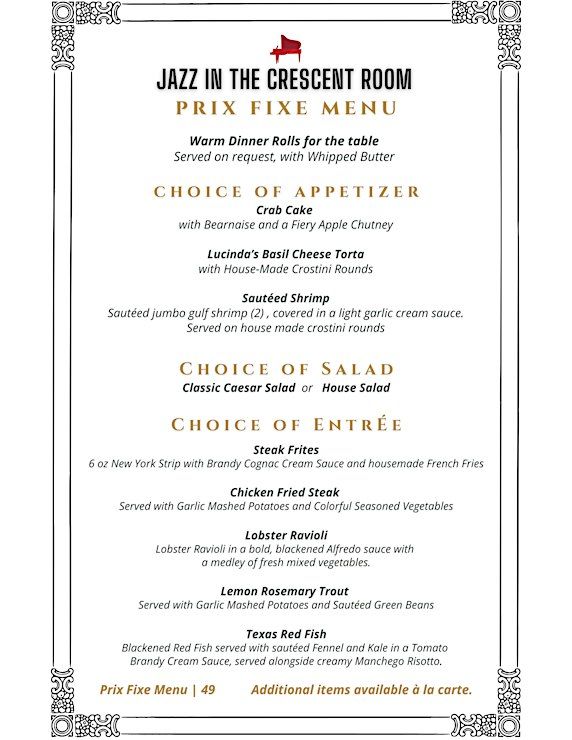 JAZZ IN THE CRESCENT ROOM
PRIX FIXE MENU

Warm Dinner Rolls for the table
Served on request, with Whipped Butter

CHOICE OF APPETIZER
Crab Cake
with Bearnaise and a Fiery Apple Chutney

Lucinda's Basil Cheese Torta
with House-Made Crostini Rounds

Sautéed Shrimp
Sautéed jumbo gulf shrimp (2) , covered in a light garlic cream sauce. Served on house made crostini rounds

CHOICE OF SALAD
Classic Caesar Salad or House Salad

CHOICE OF ENTRÉE
Steak Frites
6 oz New York Strip with Brandy Cognac Cream Sauce and housemade French Fries

Chicken Fried Steak
Served with Garlic Mashed Potatoes and Colorful Seasoned Vegetables

Lobster Ravioli
Lobster Ravioli in a bold, blackened Alfredo sauce with a medley of fresh mixed vegetables.

Lemon Rosemary Trout
Served with Garlic Mashed Potatoes and Sautéed Green Beans

Texas Red Fish
Blackened Red Fish served with sautéed Fennel and Kale in a Tomato Brandy Cream Sauce, served alongside creamy Manchego Risotto.

Prix Fixe Menu | 49 Additional items available à la carte.